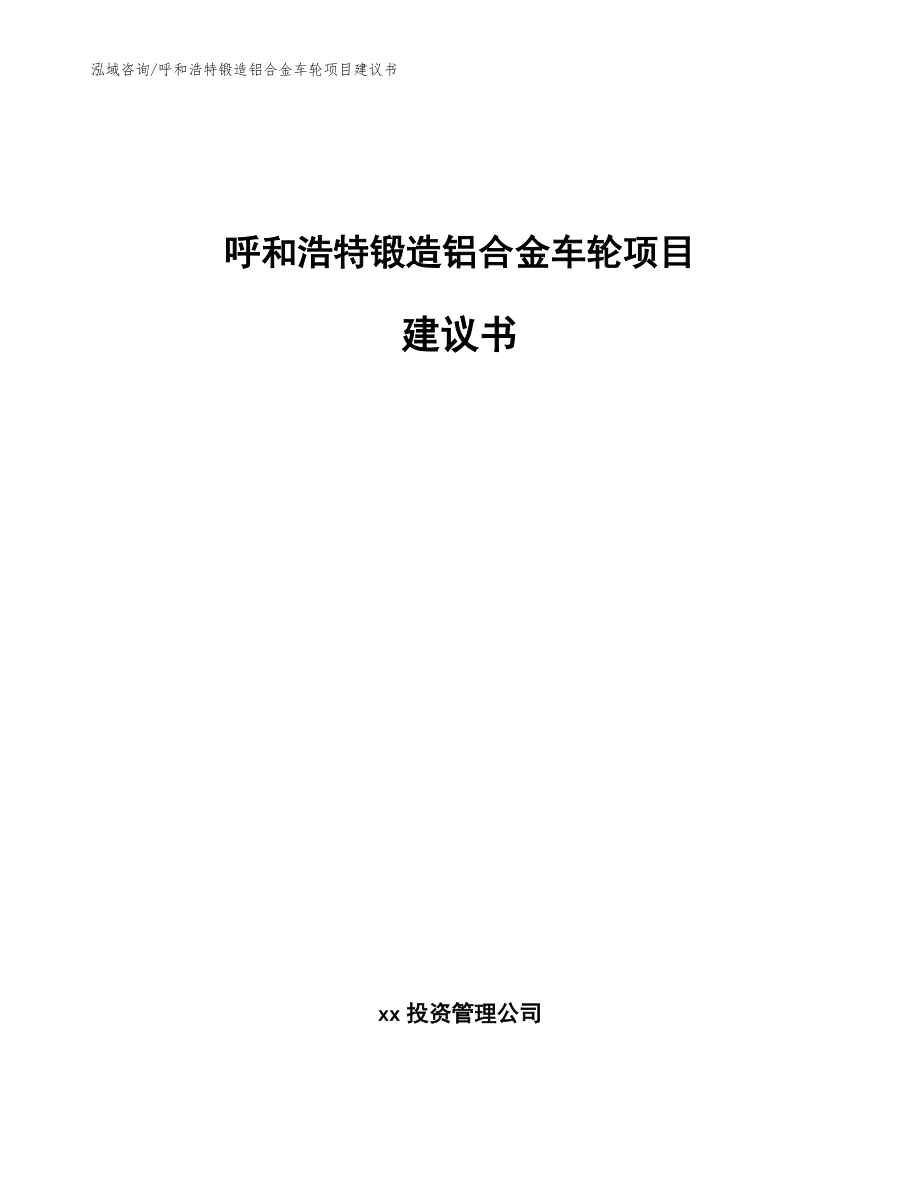 泓域咨询/呼和浩特锻造铝合金车轮项目建议书

呼和浩特锻造铝合金车轮项目

建议书

xx 投资管理公司